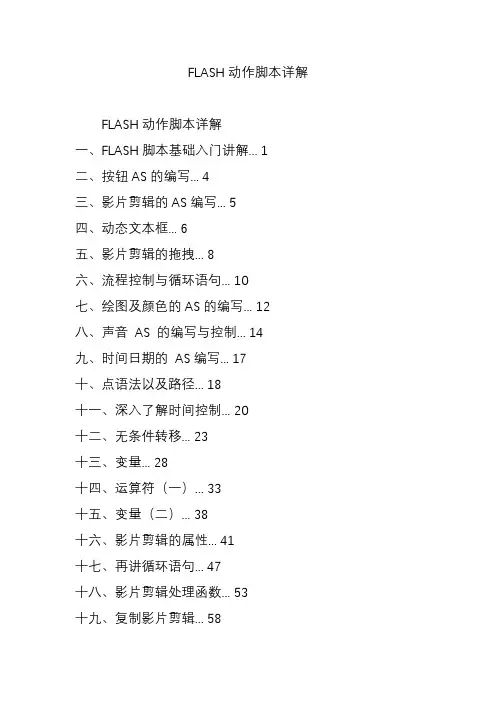 FLASH 动作脚本详解

FLASH 动作脚本详解

一、FLASH 脚本基础入门讲解... 1

二、按钮 AS 的编写... 4

三、影片剪辑的 AS 编写... 5

四、动态文本框... 6

五、影片剪辑的拖拽... 8

六、流程控制与循环语句... 10

七、绘图及颜色的 AS 的编写... 12

八、声音 AS 的编写与控制... 14

九、时间日期的 AS 编写... 17

十、点语法以及路径... 18

十一、深入了解时间控制... 20

十二、无条件转移... 23

十三、变量... 28

十四、运算符（一）... 33

十五、变量（二）... 38

十六、影片剪辑的属性... 41

十七、再讲循环语句... 47

十八、影片剪辑处理函数... 53

十九、复制影片剪辑... 58